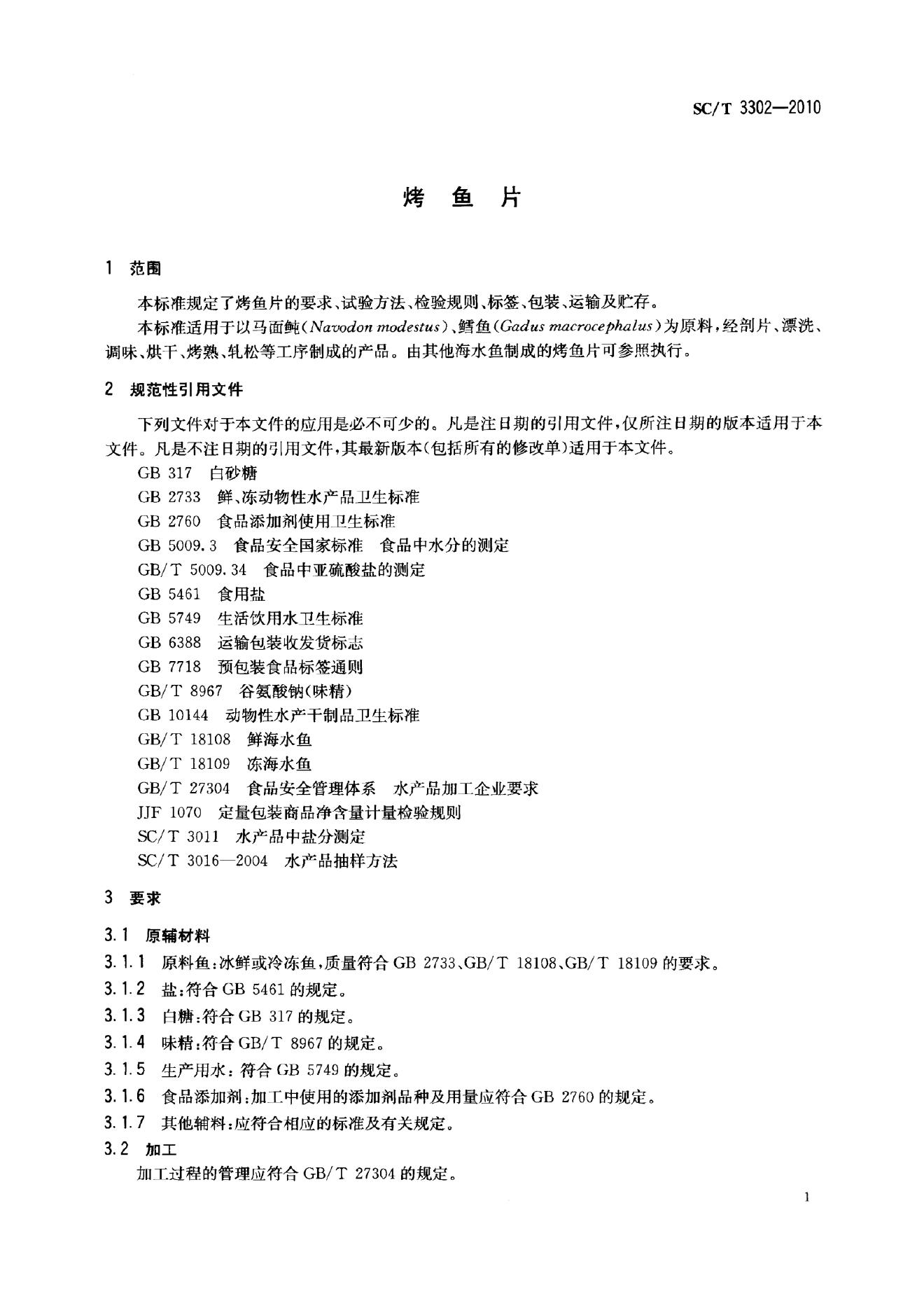 SC/T 3302—2010

烤 鱼 片

1 范围

本标准规定了烤鱼片的要求、试验方法、检验规则、标签、包装、运输及贮存。

本标准适用于以马面鲀(Navodon modestus)、鳕鱼(Gadus macrocephalus)为原料,经剖片、漂洗、调味、烘干、烤熟、轧松等工序制成的产品。由其他海水鱼制成的烤鱼片可参照执行。

2 规范性引用文件

下列文件对于本文件的应用是必不可少的。凡是注日期的引用文件,仅所注日期的版本适用于本文件。凡是不注日期的引用文件,其最新版本(包括所有的修改单)适用于本文件。

GB 317 白砂糖
GB 2733 鲜、冻动物性水产品卫生标准
GB 2760 食品添加剂使用卫生标准
GB 5009.3 食品安全国家标准 食品中水分的测定
GB/T 5009.34 食品中亚硫酸盐的测定
GB 5461 食用盐
GB 5749 生活饮用水卫生标准
GB 6388 运输包装收发货标志
GB 7718 预包装食品标签通则
GB/T 8967 谷氨酸钠(味精)
GB 10144 动物性水产干制品卫生标准
GB/T 18108 鲜海水鱼
GB/T 18109 冻海水鱼
GB/T 27304 食品安全管理体系 水产品加工企业要求
JJF 1070 定量包装商品净含量计量检验规则
SC/T 3011 水产品中盐分测定
SC/T 3016—2004 水产品抽样方法

3 要求

3.1 原辅材料

3.1.1 原料鱼:冰鲜或冷冻鱼,质量符合 GB 2733、GB/T 18108、GB/T 18109 的要求。

3.1.2 盐:符合 GB 5461 的规定。

3.1.3 白糖:符合 GB 317 的规定。

3.1.4 味精:符合 GB/T 8967 的规定。

3.1.5 生产用水:符合 GB 5749 的规定。

3.1.6 食品添加剂:加工中使用的添加剂品种及用量应符合 GB 2760 的规定。

3.1.7 其他辅料:应符合相应的标准及有关规定。

3.2 加工

加工过程的管理应符合 GB/T 27304 的规定。

1